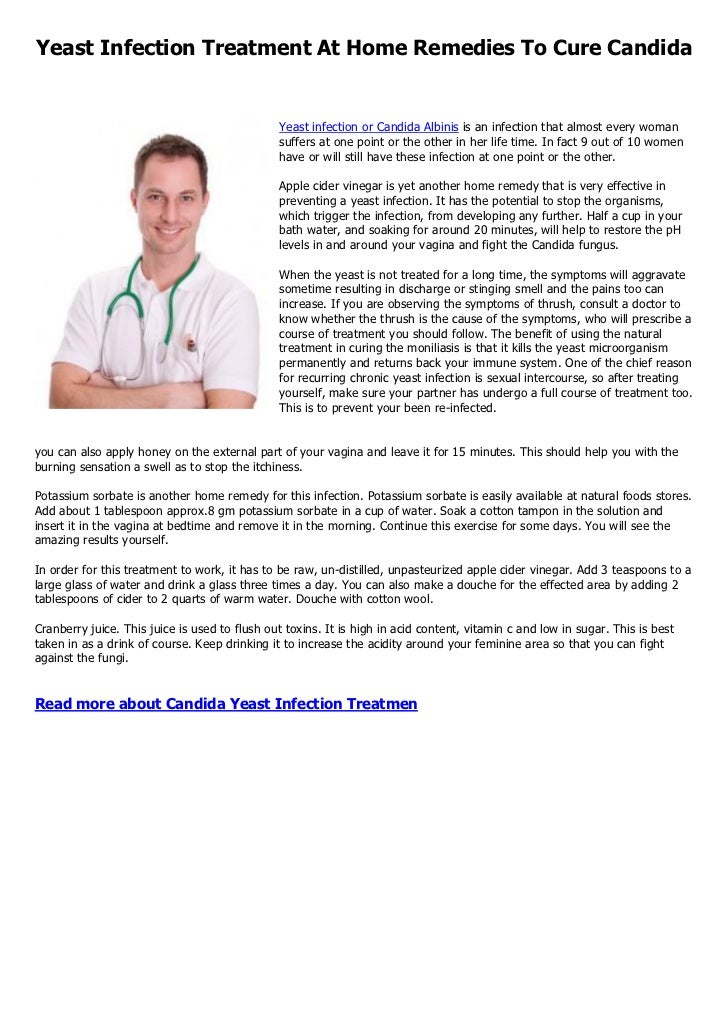 Yeast Infection Treatment At Home Remedies To Cure Candida

Yeast infection or Candida Albinis is an infection that almost every woman suffers at one point or the other in her life time. In fact 9 out of 10 women have or will still have these infection at one point or the other.

Apple cider vinegar is yet another home remedy that is very effective in preventing a yeast infection. It has the potential to stop the organisms, which trigger the infection, from developing any further. Half a cup in your bath water, and soaking for around 20 minutes, will help to restore the pH levels in and around your vagina and fight the Candida fungus.

When the yeast is not treated for a long time, the symptoms will aggravate sometime resulting in discharge or stinging smell and the pains too can increase. If you are observing the symptoms of thrush, consult a doctor to know whether the thrush is the cause of the symptoms, who will prescribe a course of treatment you should follow. The benefit of using the natural treatment in curing the moniliasis is that it kills the yeast microorganism permanently and returns back your immune system. One of the chief reason for recurring chronic yeast infection is sexual intercourse, so after treating yourself, make sure your partner has undergo a full course of treatment too. This is to prevent your been re-infected.

you can also apply honey on the external part of your vagina and leave it for 15 minutes. This should help you with the burning sensation a swell as to stop the itchiness.

Potassium sorbate is another home remedy for this infection. Potassium sorbate is easily available at natural foods stores. Add about 1 tablespoon approx.8 gm potassium sorbate in a cup of water. Soak a cotton tampon in the solution and insert it in the vagina at bedtime and remove it in the morning. Continue this exercise for some days. You will see the amazing results yourself.

In order for this treatment to work, it has to be raw, un-distilled, unpasteurized apple cider vinegar. Add 3 teaspoons to a large glass of water and drink a glass three times a day. You can also make a douche for the effected area by adding 2 tablespoons of cider to 2 quarts of warm water. Douche with cotton wool.

Cranberry juice. This juice is used to flush out toxins. It is high in acid content, vitamin c and low in sugar. This is best taken in as a drink of course. Keep drinking it to increase the acidity around your feminine area so that you can fight against the fungi.

Read more about Candida Yeast Infection Treatmen